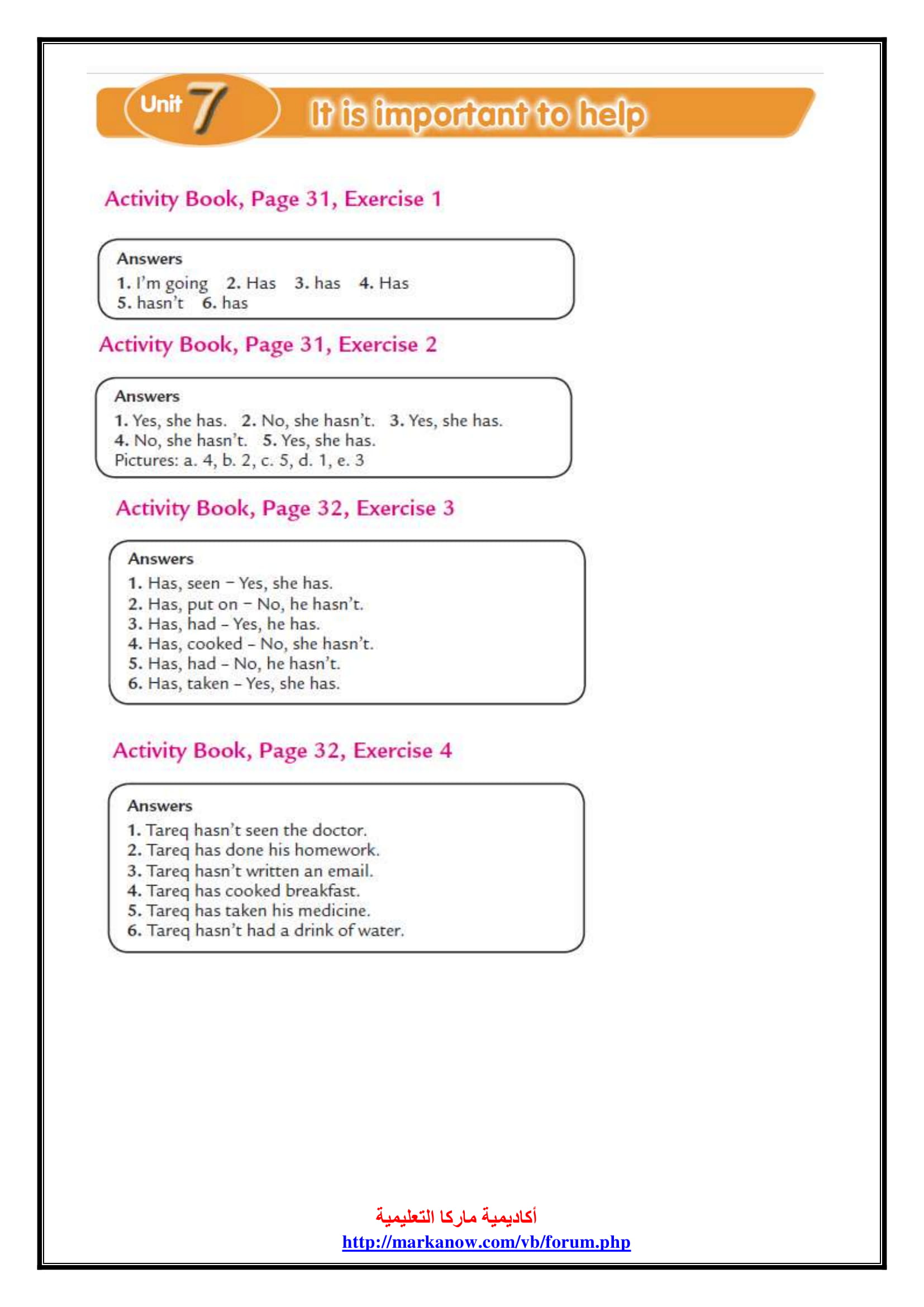 Unit 7 It is important to help

Activity Book, Page 31, Exercise 1

Answers
1. I'm going 2. Has 3. has 4. Has
5. hasn't 6. has

Activity Book, Page 31, Exercise 2

Answers
1. Yes, she has. 2. No, she hasn't. 3. Yes, she has.
4. No, she hasn't. 5. Yes, she has.
Pictures: a. 4, b. 2, c. 5, d. 1, e. 3

Activity Book, Page 32, Exercise 3

Answers
1. Has, seen – Yes, she has.
2. Has, put on – No, he hasn't.
3. Has, had – Yes, he has.
4. Has, cooked – No, she hasn't.
5. Has, had – No, he hasn't.
6. Has, taken – Yes, she has.

Activity Book, Page 32, Exercise 4

Answers
1. Tareq hasn't seen the doctor.
2. Tareq has done his homework.
3. Tareq hasn't written an email.
4. Tareq has cooked breakfast.
5. Tareq has taken his medicine.
6. Tareq hasn't had a drink of water.

أكاديمية ماركا التعليمية
http://markanow.com/vb/forum.php